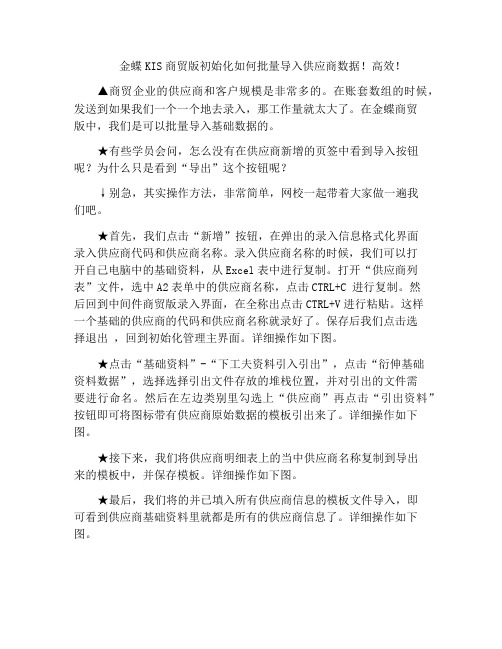 金蝶 KIS 商贸版初始化如何批量导入供应商数据！高效！

▲商贸企业的供应商和客户规模是非常多的。在账套数组的时候，发送到如果我们一个一个地去录入，那工作量就太大了。在金蝶商贸版中，我们是可以批量导入基础数据的。

★有些学员会问，怎么没有在供应商新增的页签中看到导入按钮呢？为什么只是看到“导出”这个按钮呢？

↓别急，其实操作方法，非常简单，网校一起带着大家做一遍我们吧。

★首先，我们点击“新增”按钮，在弹出的录入信息格式化界面录入供应商代码和供应商名称。录入供应商名称的时候，我们可以打开自己电脑中的基础资料，从 Excel 表中进行复制。打开“供应商列表”文件，选中 A2 表单中的供应商名称，点击 CTRL+C 进行复制。然后回到中间件商贸版录入界面，在全称出点击 CTRL+V 进行粘贴。这样一个基础的供应商的代码和供应商名称就录好了。保存后我们点击选择退出 ，回到初始化管理主界面。详细操作如下图。

★点击“基础资料”-“下工夫资料引入引出”，点击“衍伸基础资料数据”，选择选择引出文件存放的堆栈位置，并对引出的文件需要进行命名。然后在左边类别里勾选上“供应商”再点击“引出资料”按钮即可将图标带有供应商原始数据的模板引出来了。详细操作如下图。

★接下来，我们将供应商明细表上的当中供应商名称复制到导出来的模板中，并保存模板。详细操作如下图。

★最后，我们将的并已填入所有供应商信息的模板文件导入，即可看到供应商基础资料里就都是所有的供应商信息了。详细操作如下图。